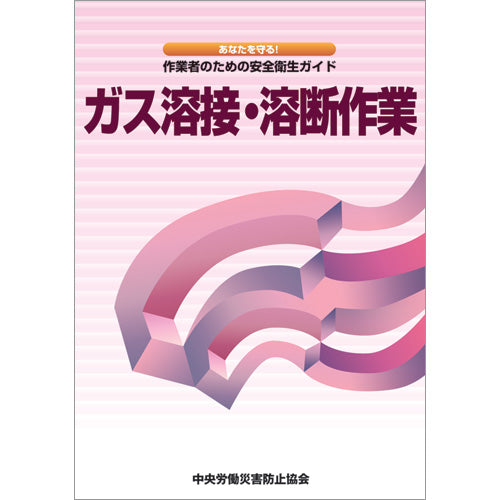 あなたを守る!
作業者のための安全衛生ガイド
ガス溶接・溶断作業

中央労働災害防止協会